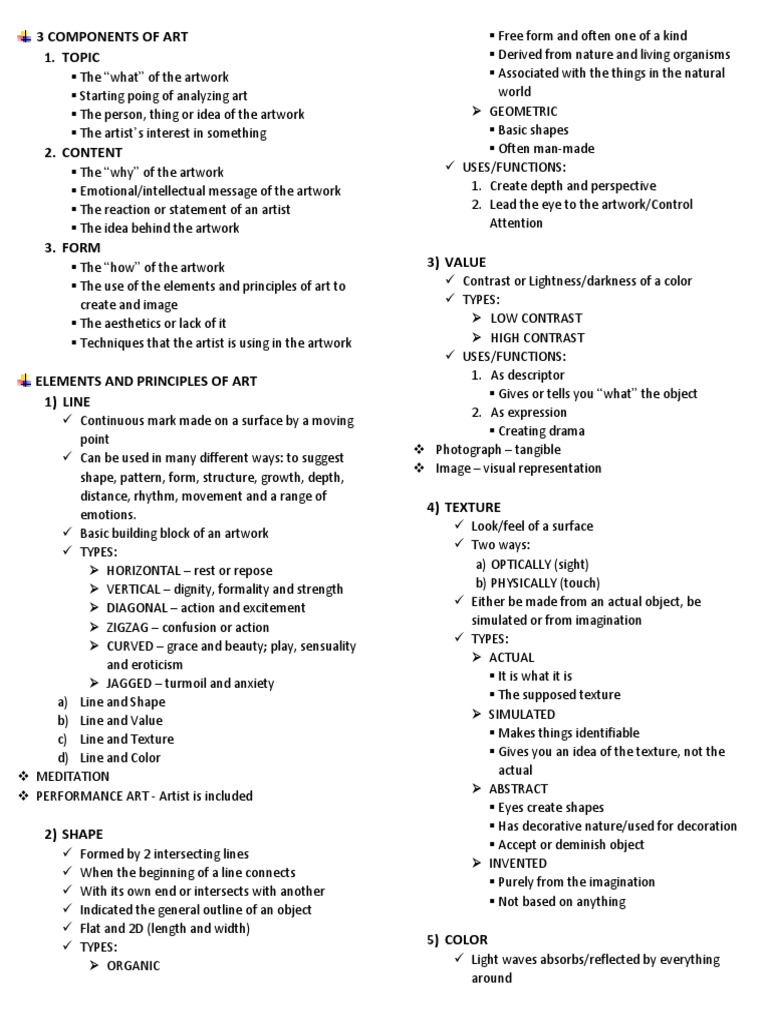 3 COMPONENTS OF ART

1. TOPIC
▪ The "what" of the artwork
▪ Starting poing of analyzing art
▪ The person, thing or idea of the artwork
▪ The artist's interest in something

2. CONTENT
▪ The "why" of the artwork
▪ Emotional/intellectual message of the artwork
▪ The reaction or statement of an artist
▪ The idea behind the artwork

3. FORM
▪ The "how" of the artwork
▪ The use of the elements and principles of art to create and image
▪ The aesthetics or lack of it
▪ Techniques that the artist is using in the artwork

ELEMENTS AND PRINCIPLES OF ART

1) LINE
✓ Continuous mark made on a surface by a moving point
✓ Can be used in many different ways: to suggest shape, pattern, form, structure, growth, depth, distance, rhythm, movement and a range of emotions.
✓ Basic building block of an artwork
✓ TYPES:
➢ HORIZONTAL – rest or repose
➢ VERTICAL – dignity, formality and strength
➢ DIAGONAL – action and excitement
➢ ZIGZAG – confusion or action
➢ CURVED – grace and beauty; play, sensuality and eroticism
➢ JAGGED – turmoil and anxiety
a) Line and Shape
b) Line and Value
c) Line and Texture
d) Line and Color
❖ MEDITATION
❖ PERFORMANCE ART - Artist is included

2) SHAPE
✓ Formed by 2 intersecting lines
✓ When the beginning of a line connects
✓ With its own end or intersects with another
✓ Indicated the general outline of an object
✓ Flat and 2D (length and width)
✓ TYPES:
➢ ORGANIC
▪ Free form and often one of a kind
▪ Derived from nature and living organisms
▪ Associated with the things in the natural world
➢ GEOMETRIC
▪ Basic shapes
▪ Often man-made
✓ USES/FUNCTIONS:
1. Create depth and perspective
2. Lead the eye to the artwork/Control Attention

3) VALUE
✓ Contrast or Lightness/darkness of a color
✓ TYPES:
➢ LOW CONTRAST
➢ HIGH CONTRAST
✓ USES/FUNCTIONS:
1. As descriptor
▪ Gives or tells you "what" the object
2. As expression
▪ Creating drama
❖ Photograph – tangible
❖ Image – visual representation

4) TEXTURE
✓ Look/feel of a surface
✓ Two ways:
a) OPTICALLY (sight)
b) PHYSICALLY (touch)
✓ Either be made from an actual object, be simulated or from imagination
✓ TYPES:
➢ ACTUAL
▪ It is what it is
▪ The supposed texture
➢ SIMULATED
▪ Makes things identifiable
▪ Gives you an idea of the texture, not the actual
➢ ABSTRACT
▪ Eyes create shapes
▪ Has decorative nature/used for decoration
▪ Accept or deminish object
➢ INVENTED
▪ Purely from the imagination
▪ Not based on anything

5) COLOR
✓ Light waves absorbs/reflected by everything around